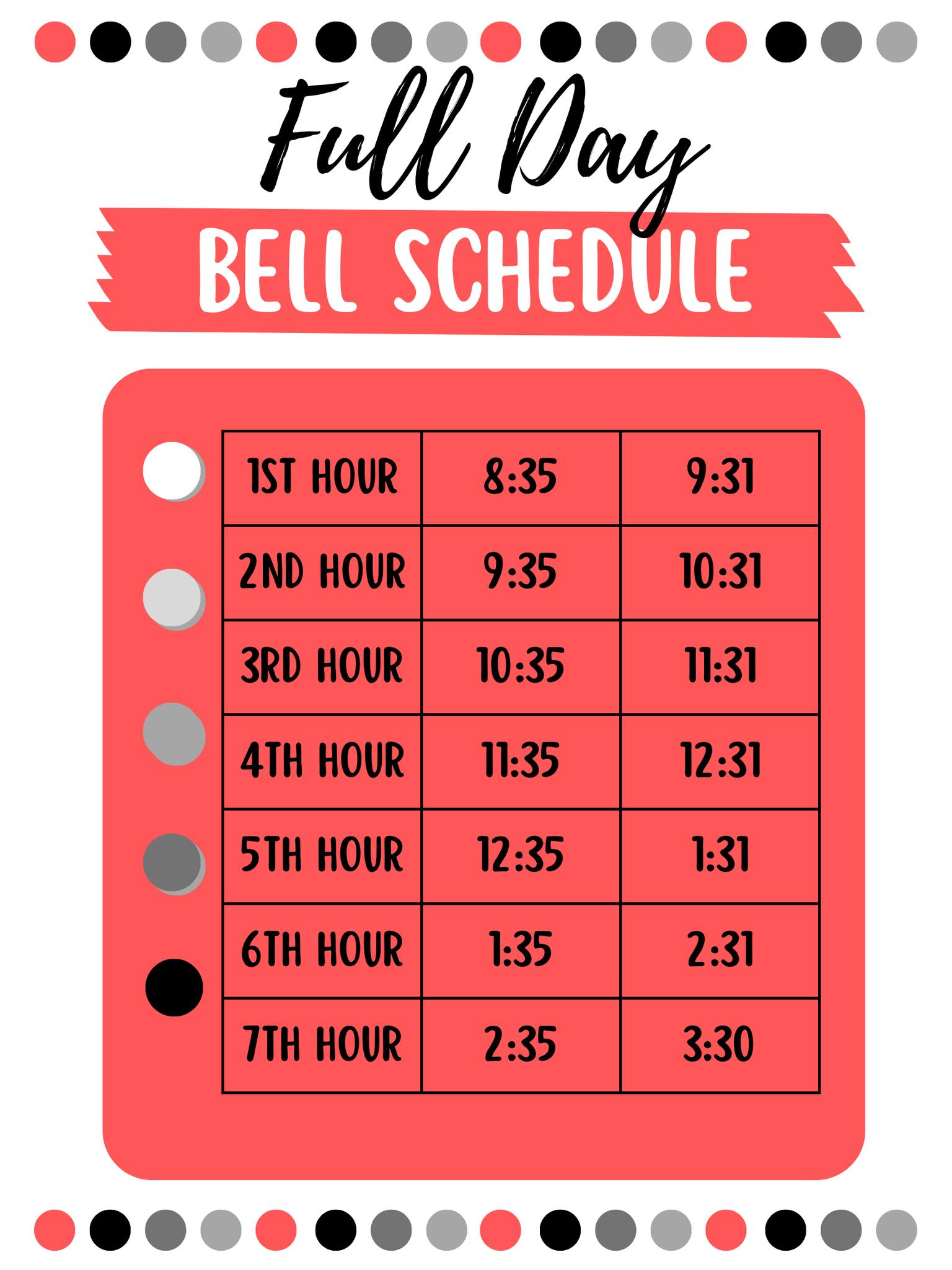 Full Day
BELL SCHEDULE

| 1ST HOUR | 8:35 | 9:31 |
|---|---|---|
| 2ND HOUR | 9:35 | 10:31 |
| 3RD HOUR | 10:35 | 11:31 |
| 4TH HOUR | 11:35 | 12:31 |
| 5TH HOUR | 12:35 | 1:31 |
| 6TH HOUR | 1:35 | 2:31 |
| 7TH HOUR | 2:35 | 3:30 |